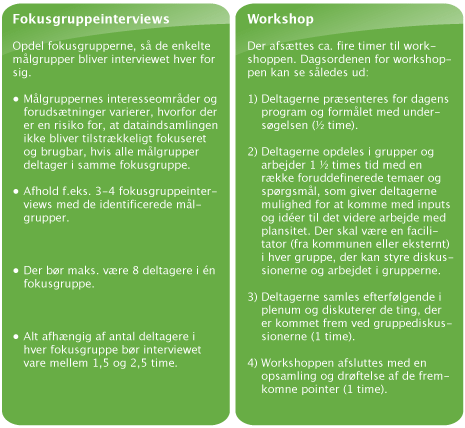 Fokusgruppeinterviews

Opdel fokusgrupperne, så de enkelte målgrupper bliver interviewet hver for sig.

• Målgruppernes interesseområder og forudsætninger varierer, hvorfor der er en risiko for, at dataindsamlingen ikke bliver tilstrækkeligt fokuseret og brugbar, hvis alle målgrupper deltager i samme fokusgruppe.

• Afhold f.eks. 3-4 fokusgruppeinterviews med de identificerede målgrupper.

• Der bør maks. være 8 deltagere i én fokusgruppe.

• Alt afhængig af antal deltagere i hver fokusgruppe bør interviewet vare mellem 1,5 og 2,5 time.

Workshop

Der afsættes ca. fire timer til workshoppen. Dagsordenen for workshoppen kan se således ud:

1) Deltagerne præsenteres for dagens program og formålet med undersøgelsen (½ time).

2) Deltagerne opdeles i grupper og arbejder 1 ½ times tid med en række foruddefinerede temaer og spørgsmål, som giver deltagerne mulighed for at komme med inputs og idéer til det videre arbejde med plansitet. Der skal være en facilitator (fra kommunen eller eksternt) i hver gruppe, der kan styre diskussionerne og arbejdet i grupperne.

3) Deltagerne samles efterfølgende i plenum og diskuterer de ting, der er kommet frem ved gruppediskussionerne (1 time).

4) Workshoppen afsluttes med en opsamling og drøftelse af de fremkomne pointer (1 time).